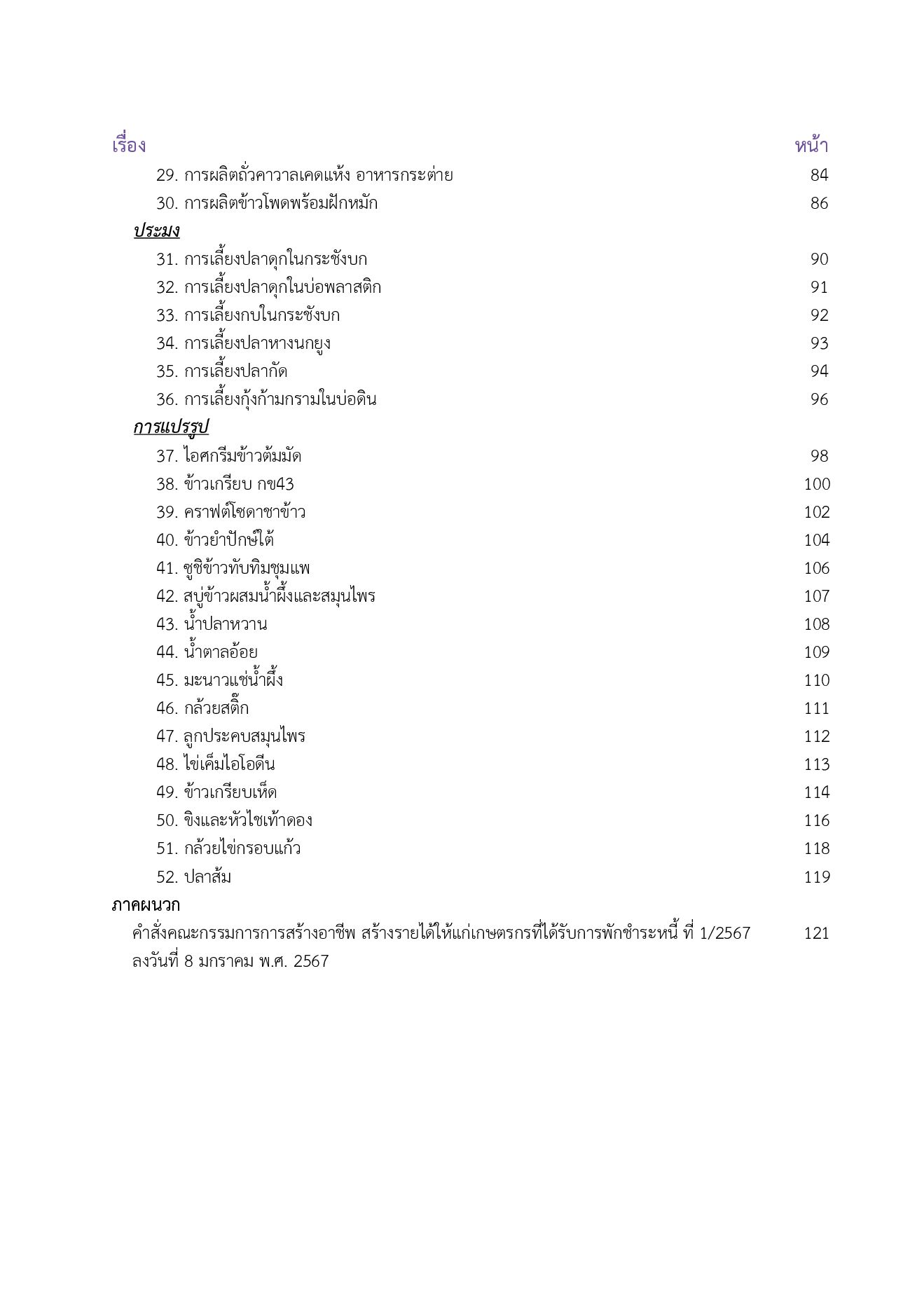 เรื่อง หน้า

29. การผลิตถั่วคาวาลเคดแห้ง อาหารกระต่าย 84
30. การผลิตข้าวโพดพร้อมฝักหมัก 86

ประมง

31. การเลี้ยงปลาดุกในกระชังบก 90
32. การเลี้ยงปลาดุกในบ่อพลาสติก 91
33. การเลี้ยงกบในกระชังบก 92
34. การเลี้ยงปลาหางนกยูง 93
35. การเลี้ยงปลากัด 94
36. การเลี้ยงกุ้งก้ามกรามในบ่อดิน 96

การแปรรูป

37. ไอศกรีมข้าวต้มมัด 98
38. ข้าวเกรียบ กข43 100
39. คราฟต์โซดาชาข้าว 102
40. ข้าวยำปักษ์ใต้ 104
41. ซูชิข้าวทับทิมชุมแพ 106
42. สบู่ข้าวผสมน้ำผึ้งและสมุนไพร 107
43. น้ำปลาหวาน 108
44. น้ำตาลอ้อย 109
45. มะนาวแช่น้ำผึ้ง 110
46. กล้วยสติ๊ก 111
47. ลูกประคบสมุนไพร 112
48. ไข่เค็มไอโอดีน 113
49. ข้าวเกรียบเห็ด 114
50. ขิงและหัวไชเท้าดอง 116
51. กล้วยไข่กรอบแก้ว 118
52. ปลาส้ม 119

ภาคผนวก

คำสั่งคณะกรรมการการสร้างอาชีพ สร้างรายได้ให้แก่เกษตรกรที่ได้รับการพักชำระหนี้ ที่ 1/2567 ลงวันที่ 8 มกราคม พ.ศ. 2567 121